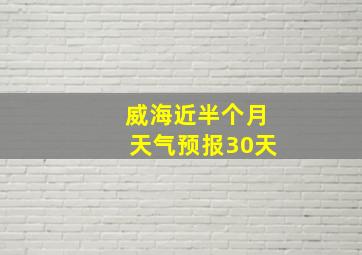 威海近半个月
天气预报30天